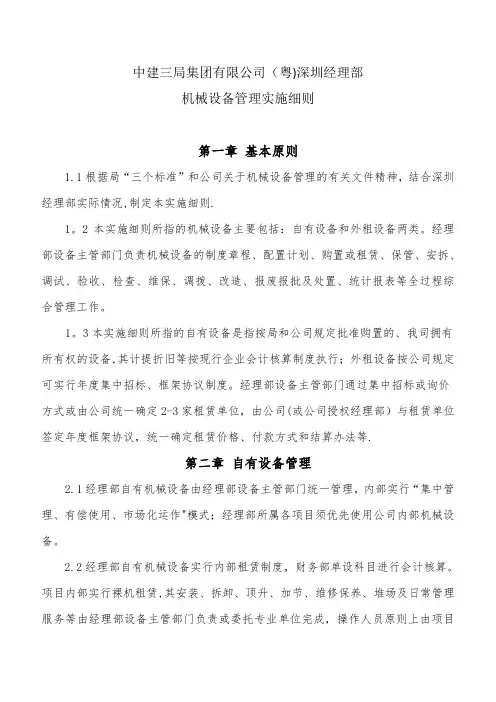 中建三局集团有限公司（粤)深圳经理部

机械设备管理实施细则

第一章 基本原则

1.1 根据局“三个标准”和公司关于机械设备管理的有关文件精神，结合深圳经理部实际情况,制定本实施细则.

1。2 本实施细则所指的机械设备主要包括：自有设备和外租设备两类。经理部设备主管部门负责机械设备的制度章程、配置计划、购置或租赁、保管、安拆、调试、验收、检查、维保、调拨、改造、报废报批及处置、统计报表等全过程综合管理工作。

1。3 本实施细则所指的自有设备是指按局和公司规定批准购置的、我司拥有所有权的设备,其计提折旧等按现行企业会计核算制度执行；外租设备按公司规定可实行年度集中招标、框架协议制度。经理部设备主管部门通过集中招标或询价方式或由公司统一确定 2-3 家租赁单位，由公司(或公司授权经理部）与租赁单位签定年度框架协议，统一确定租赁价格、付款方式和结算办法等.

第二章 自有设备管理

2.1 经理部自有机械设备由经理部设备主管部门统一管理，内部实行“集中管理、有偿使用、市场化运作"模式；经理部所属各项目须优先使用公司内部机械设备。

2.2 经理部自有机械设备实行内部租赁制度，财务部单设科目进行会计核算。项目内部实行裸机租赁,其安装、拆卸、顶升、加节、维修保养、堆场及日常管理服务等由经理部设备主管部门负责或委托专业单位完成，操作人员原则上由项目